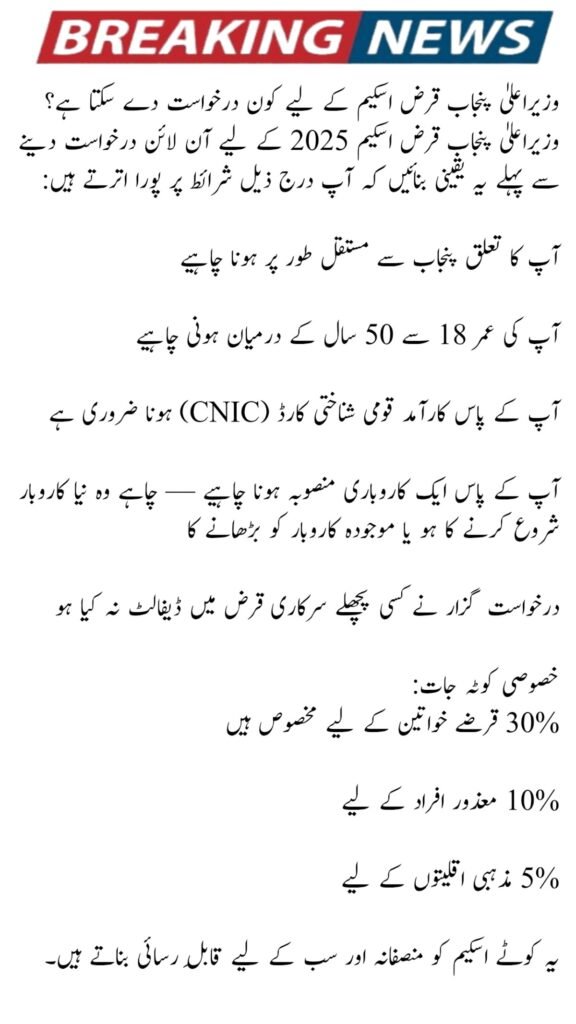 BREAKING NEWS

وزیراعلیٰ پنجاب قرض اسکیم کے لیے کون درخواست دے سکتا ہے؟
وزیراعلیٰ پنجاب قرض اسکیم 2025 کے لیے آن لائن درخواست دینے سے پہلے یہ یقینی بنائیں کہ آپ درج ذیل شرائط پر پورا اترتے ہیں:

آپ کا تعلق پنجاب سے مستقل طور پر ہونا چاہیے

آپ کی عمر 18 سے 50 سال کے درمیان ہونی چاہیے

آپ کے پاس کارآمد قومی شناختی کارڈ (CNIC) ہونا ضروری ہے

آپ کے پاس ایک کاروباری منصوبہ ہونا چاہیے — چاہے وہ نیا کاروبار شروع کرنے کا ہو یا موجودہ کاروبار کو بڑھانے کا

درخواست گزار نے کسی پچھلے سرکاری قرض میں ڈیفالٹ نہ کیا ہو

خصوصی کوٹہ جات:
30% قرضے خواتین کے لیے مخصوص ہیں

10% معذور افراد کے لیے

5% مذہبی اقلیتوں کے لیے

یہ کوٹے اسکیم کو منصفانہ اور سب کے لیے قابل رسائی بناتے ہیں۔